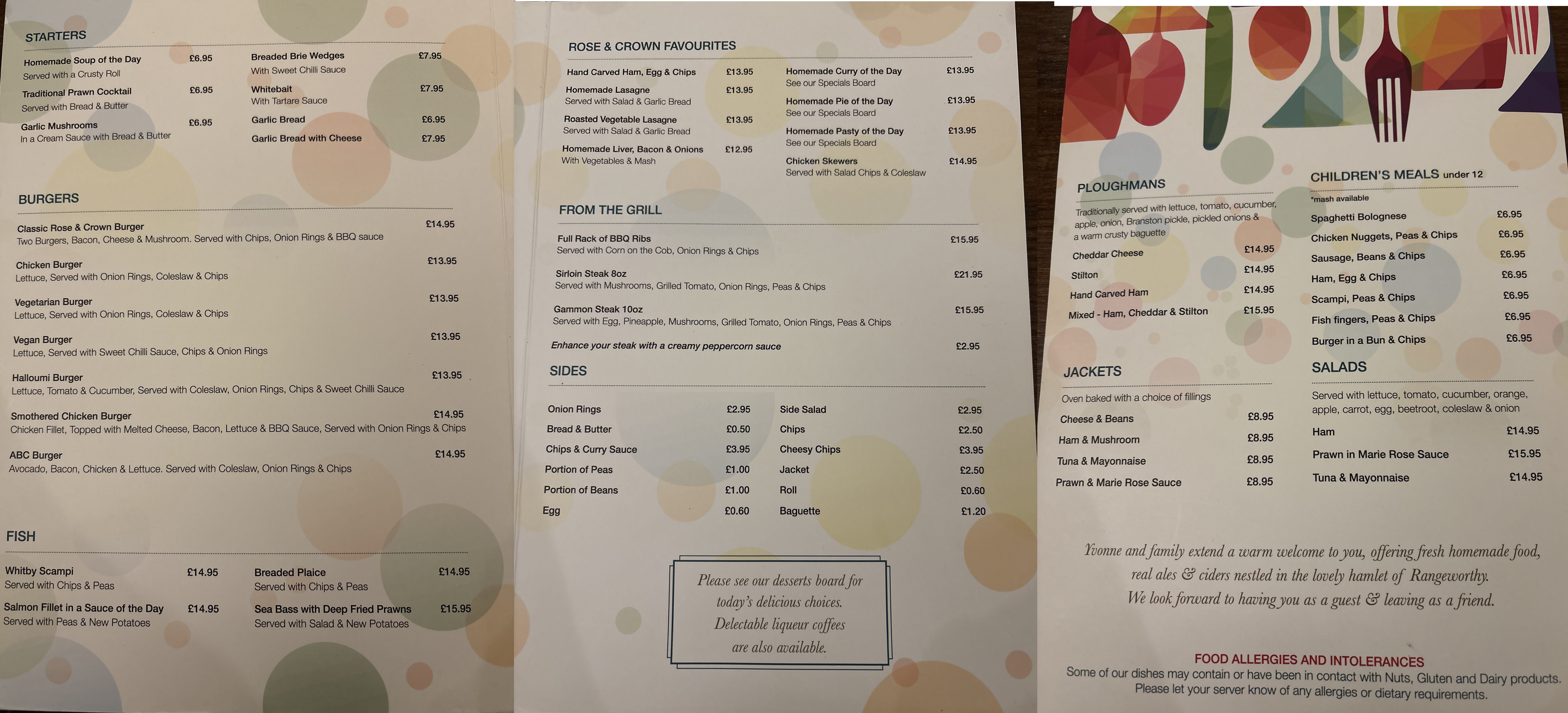 STARTERS

Homemade Soup of the Day £6.95
Served with a Crusty Roll

Traditional Prawn Cocktail £6.95
Served with Bread & Butter

Garlic Mushrooms £6.95
In a Cream Sauce with Bread & Butter

Breaded Brie Wedges £7.95
With Sweet Chilli Sauce

Whitebait £7.95
With Tartare Sauce

Garlic Bread £6.95

Garlic Bread with Cheese £7.95

BURGERS

Classic Rose & Crown Burger £14.95
Two Burgers, Bacon, Cheese & Mushroom. Served with Chips, Onion Rings & BBQ sauce

Chicken Burger £13.95
Lettuce, Served with Onion Rings, Coleslaw & Chips

Vegetarian Burger £13.95
Lettuce, Served with Onion Rings, Coleslaw & Chips

Vegan Burger £13.95
Lettuce, Served with Sweet Chilli Sauce, Chips & Onion Rings

Halloumi Burger £13.95
Lettuce, Tomato & Cucumber, Served with Coleslaw, Onion Rings, Chips & Sweet Chilli Sauce

Smothered Chicken Burger £14.95
Chicken Fillet, Topped with Melted Cheese, Bacon, Lettuce & BBQ Sauce, Served with Onion Rings & Chips

ABC Burger £14.95
Avocado, Bacon, Chicken & Lettuce. Served with Coleslaw, Onion Rings & Chips

FISH

Whitby Scampi £14.95
Served with Chips & Peas

Salmon Fillet in a Sauce of the Day £14.95
Served with Peas & New Potatoes

Breaded Plaice £14.95
Served with Chips & Peas

Sea Bass with Deep Fried Prawns £15.95
Served with Salad & New Potatoes

ROSE & CROWN FAVOURITES

Hand Carved Ham, Egg & Chips £13.95

Homemade Lasagne £13.95
Served with Salad & Garlic Bread

Roasted Vegetable Lasagne £13.95
Served with Salad & Garlic Bread

Homemade Liver, Bacon & Onions £12.95
With Vegetables & Mash

Homemade Curry of the Day £13.95
See our Specials Board

Homemade Pie of the Day £13.95
See our Specials Board

Homemade Pasty of the Day £13.95
See our Specials Board

Chicken Skewers £14.95
Served with Salad Chips & Coleslaw

FROM THE GRILL

Full Rack of BBQ Ribs £15.95
Served with Corn on the Cob, Onion Rings & Chips

Sirloin Steak 8oz £21.95
Served with Mushrooms, Grilled Tomato, Onion Rings, Peas & Chips

Gammon Steak 10oz £15.95
Served with Egg, Pineapple, Mushrooms, Grilled Tomato, Onion Rings, Peas & Chips

Enhance your steak with a creamy peppercorn sauce £2.95

SIDES

Onion Rings £2.95
Bread & Butter £0.50
Chips & Curry Sauce £3.95
Portion of Peas £1.00
Portion of Beans £1.00
Egg £0.60

Side Salad £2.95
Chips £2.50
Cheesy Chips £3.95
Jacket £2.50
Roll £0.60
Baguette £1.20

Please see our desserts board for today's delicious choices. Delectable liqueur coffees are also available.

PLOUGHMANS

Traditionally served with lettuce, tomato, cucumber, apple, onion, Branston pickle, pickled onions & a warm crusty baguette

Cheddar Cheese £14.95
Stilton £14.95
Hand Carved Ham £14.95
Mixed - Ham, Cheddar & Stilton £15.95

JACKETS

Oven baked with a choice of fillings

Cheese & Beans £8.95
Ham & Mushroom £8.95
Tuna & Mayonnaise £8.95
Prawn & Marie Rose Sauce £8.95

CHILDREN'S MEALS under 12
*mash available

Spaghetti Bolognese £6.95
Chicken Nuggets, Peas & Chips £6.95
Sausage, Beans & Chips £6.95
Ham, Egg & Chips £6.95
Scampi, Peas & Chips £6.95
Fish fingers, Peas & Chips £6.95
Burger in a Bun & Chips £6.95

SALADS

Served with lettuce, tomato, cucumber, orange, apple, carrot, egg, beetroot, coleslaw & onion

Ham £14.95
Prawn in Marie Rose Sauce £15.95
Tuna & Mayonnaise £14.95

Yvonne and family extend a warm welcome to you, offering fresh homemade food, real ales & ciders nestled in the lovely hamlet of Rangeworthy. We look forward to having you as a guest & leaving as a friend.

FOOD ALLERGIES AND INTOLERANCES
Some of our dishes may contain or have been in contact with Nuts, Gluten and Dairy products. Please let your server know of any allergies or dietary requirements.